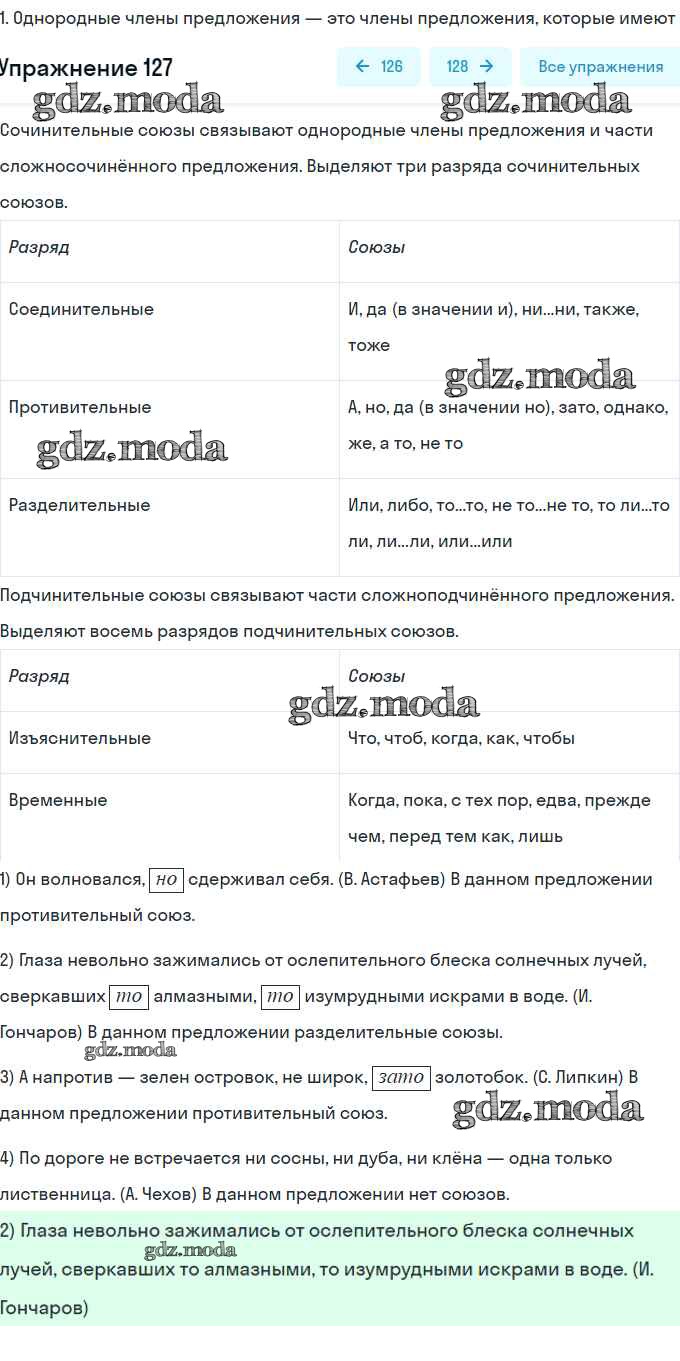 1. Однородные члены предложения — это члены предложения, которые имеют

Упражнение 127

← 126 128 → Все упражнения

gdz.moda gdz.moda

Сочинительные союзы связывают однородные члены предложения и части сложносочинённого предложения. Выделяют три разряда сочинительных союзов.

| Разряд | Союзы |
|---|---|
| Соединительные | И, да (в значении и), ни...ни, также, тоже |
| Противительные | А, но, да (в значении но), зато, однако, же, а то, не то |
| Разделительные | Или, либо, то...то, не то...не то, то ли...то ли, ли...ли, или...или |

gdz.moda gdz.moda

Подчинительные союзы связывают части сложноподчинённого предложения. Выделяют восемь разрядов подчинительных союзов.

| Разряд | Союзы |
|---|---|
| Изъяснительные | Что, чтоб, когда, как, чтобы |
| Временные | Когда, пока, с тех пор, едва, прежде чем, перед тем как, лишь |

gdz.moda

1) Он волновался, но сдерживал себя. (В. Астафьев) В данном предложении противительный союз.

2) Глаза невольно зажимались от ослепительного блеска солнечных лучей, сверкавших то алмазными, то изумрудными искрами в воде. (И. Гончаров) В данном предложении разделительные союзы.

gdz.moda

3) А напротив — зелен островок, не широк, зато золотобок. (С. Липкин) В данном предложении противительный союз.

gdz.moda

4) По дороге не встречается ни сосны, ни дуба, ни клёна — одна только лиственница. (А. Чехов) В данном предложении нет союзов.

2) Глаза невольно зажимались от ослепительного блеска солнечных лучей, сверкавших то алмазными, то изумрудными искрами в воде. (И. Гончаров)

gdz.moda